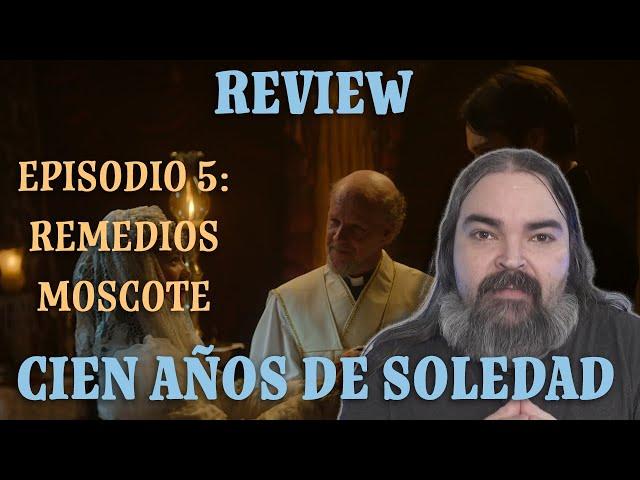 REVIEW

EPISODIO 5:
REMEDIOS
MOSCOTE

CIEN AÑOS DE SOLEDAD